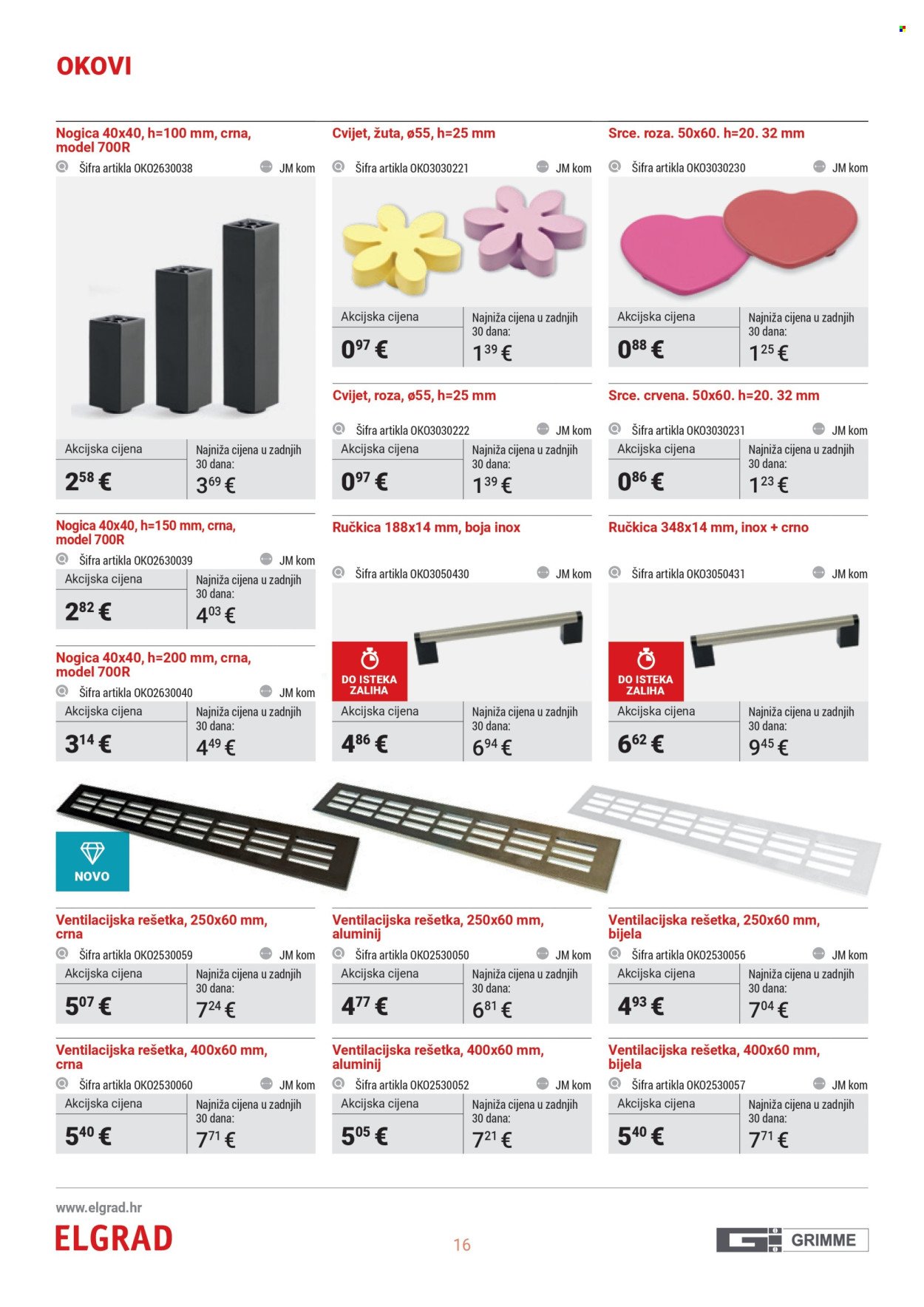 OKOVI

Nogica 40x40, h=100 mm, crna, model 700R
Šifra artikla OKO2630038 JM kom
Akcijska cijena
$2^{58}$ €
Najniža cijena u zadnjih 30 dana:
$3^{69}$ €

Nogica 40x40, h=150 mm, crna, model 700R
Šifra artikla OKO2630039 JM kom
Akcijska cijena
$2^{82}$ €
Najniža cijena u zadnjih 30 dana:
$4^{03}$ €

Nogica 40x40, h=200 mm, crna, model 700R
Šifra artikla OKO2630040 JM kom
Akcijska cijena
$3^{14}$ €
Najniža cijena u zadnjih 30 dana:
$4^{49}$ €

Cvijet, žuta, ø55, h=25 mm
Šifra artikla OKO3030221 JM kom
Akcijska cijena
$0^{97}$ €
Najniža cijena u zadnjih 30 dana:
$1^{39}$ €

Cvijet, roza, ø55, h=25 mm
Šifra artikla OKO3030222 JM kom
Akcijska cijena
$0^{97}$ €
Najniža cijena u zadnjih 30 dana:
$1^{39}$ €

Ručkica 188x14 mm, boja inox
Šifra artikla OKO3050430 JM kom
DO ISTEKA ZALIHA
Akcijska cijena
$4^{86}$ €
Najniža cijena u zadnjih 30 dana:
$6^{94}$ €

Srce. roza. 50x60. h=20. 32 mm
Šifra artikla OKO3030230 JM kom
Akcijska cijena
$0^{88}$ €
Najniža cijena u zadnjih 30 dana:
$1^{25}$ €

Srce. crvena. 50x60. h=20. 32 mm
Šifra artikla OKO3030231 JM kom
Akcijska cijena
$0^{86}$ €
Najniža cijena u zadnjih 30 dana:
$1^{23}$ €

Ručkica 348x14 mm, inox + crno
Šifra artikla OKO3050431 JM kom
DO ISTEKA ZALIHA
Akcijska cijena
$6^{62}$ €
Najniža cijena u zadnjih 30 dana:
$9^{45}$ €

NOVO

Ventilacijska rešetka, 250x60 mm, crna
Šifra artikla OKO2530059 JM kom
Akcijska cijena
$5^{07}$ €
Najniža cijena u zadnjih 30 dana:
$7^{24}$ €

Ventilacijska rešetka, 400x60 mm, crna
Šifra artikla OKO2530060 JM kom
Akcijska cijena
$5^{40}$ €
Najniža cijena u zadnjih 30 dana:
$7^{71}$ €

Ventilacijska rešetka, 250x60 mm, aluminij
Šifra artikla OKO2530050 JM kom
Akcijska cijena
$4^{77}$ €
Najniža cijena u zadnjih 30 dana:
$6^{81}$ €

Ventilacijska rešetka, 400x60 mm, aluminij
Šifra artikla OKO2530052 JM kom
Akcijska cijena
$5^{05}$ €
Najniža cijena u zadnjih 30 dana:
$7^{21}$ €

Ventilacijska rešetka, 250x60 mm, bijela
Šifra artikla OKO2530056 JM kom
Akcijska cijena
$4^{93}$ €
Najniža cijena u zadnjih 30 dana:
$7^{04}$ €

Ventilacijska rešetka, 400x60 mm, bijela
Šifra artikla OKO2530057 JM kom
Akcijska cijena
$5^{40}$ €
Najniža cijena u zadnjih 30 dana:
$7^{71}$ €

www.elgrad.hr
ELGRAD
16
GRIMME